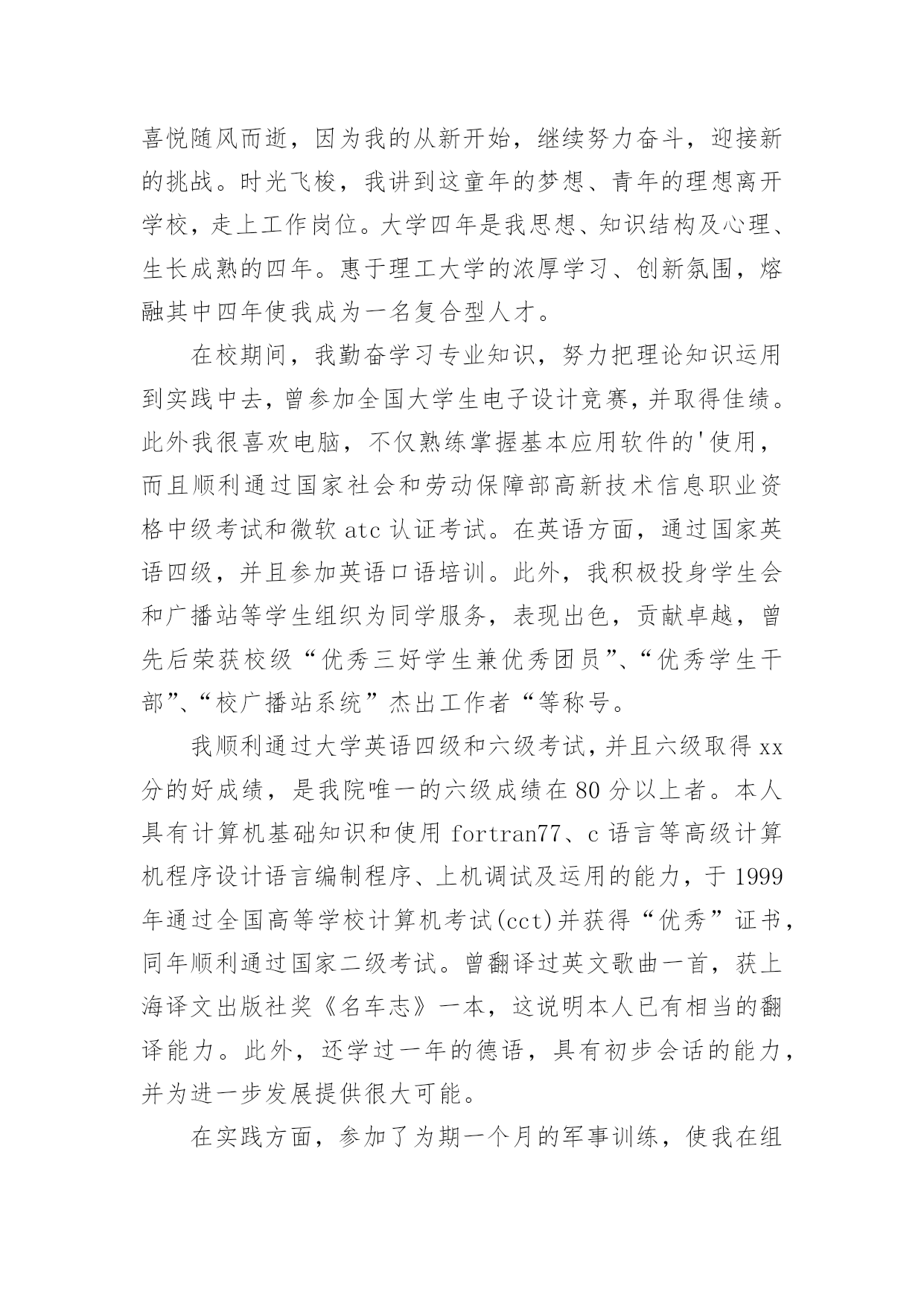 喜悦随风而逝，因为我的从新开始，继续努力奋斗，迎接新的挑战。时光飞梭，我讲到这童年的梦想、青年的理想离开学校，走上工作岗位。大学四年是我思想、知识结构及心理、生长成熟的四年。惠于理工大学的浓厚学习、创新氛围，熔融其中四年使我成为一名复合型人才。

在校期间，我勤奋学习专业知识，努力把理论知识运用到实践中去，曾参加全国大学生电子设计竞赛，并取得佳绩。此外我很喜欢电脑，不仅熟练掌握基本应用软件的'使用，而且顺利通过国家社会和劳动保障部高新技术信息职业资格中级考试和微软 atc 认证考试。在英语方面，通过国家英语四级，并且参加英语口语培训。此外，我积极投身学生会和广播站等学生组织为同学服务，表现出色，贡献卓越，曾先后荣获校级“优秀三好学生兼优秀团员”、“优秀学生干部”、“校广播站系统”杰出工作者“等称号。

我顺利通过大学英语四级和六级考试，并且六级取得 xx 分的好成绩，是我院唯一的六级成绩在 80 分以上者。本人具有计算机基础知识和使用 fortran77、c 语言等高级计算机程序设计语言编制程序、上机调试及运用的能力，于 1999 年通过全国高等学校计算机考试(cct)并获得“优秀”证书，同年顺利通过国家二级考试。曾翻译过英文歌曲一首，获上海译文出版社奖《名车志》一本，这说明本人已有相当的翻译能力。此外，还学过一年的德语，具有初步会话的能力，并为进一步发展提供很大可能。

在实践方面，参加了为期一个月的军事训练，使我在组